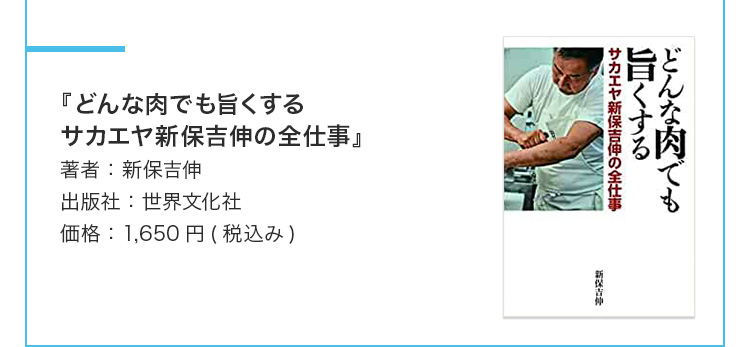 『どんな肉でも旨くする
サカエヤ新保吉伸の全仕事』
著者：新保吉伸
出版社：世界文化社
価格：1,650 円 ( 税込み )

どんな肉でも旨くする
サカエヤ新保吉伸の全仕事
新保吉伸